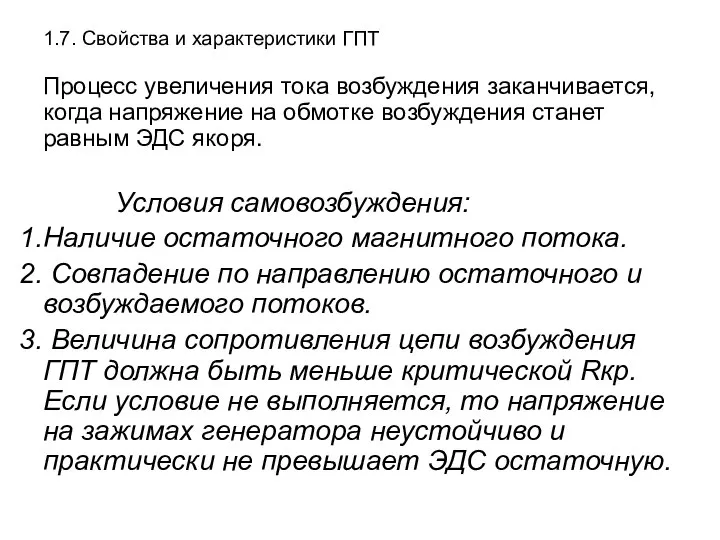 1.7. Свойства и характеристики ГПТ

Процесс увеличения тока возбуждения заканчивается, когда напряжение на обмотке возбуждения станет равным ЭДС якоря.

Условия самовозбуждения:

1.Наличие остаточного магнитного потока.

2. Совпадение по направлению остаточного и возбуждаемого потоков.

3. Величина сопротивления цепи возбуждения ГПТ должна быть меньше критической Rкр. Если условие не выполняется, то напряжение на зажимах генератора неустойчиво и практически не превышает ЭДС остаточную.